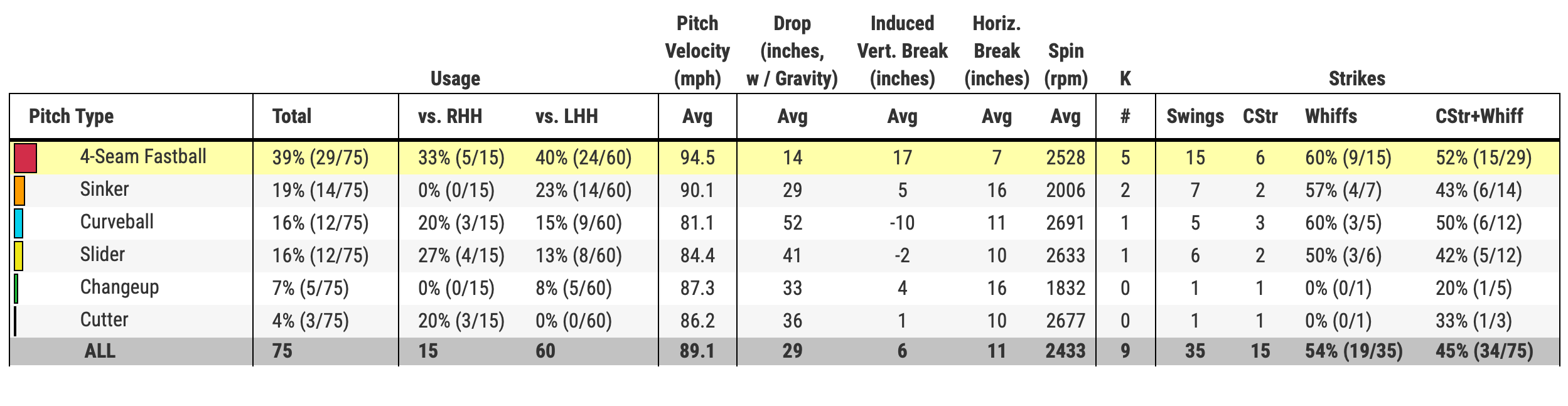 | | Usage | | | Pitch Velocity (mph) | Drop (inches, w / Gravity) | Induced Vert. Break (inches) | Horiz. Break (inches) | Spin (rpm) | K | Strikes | | | |
|---|---|---|---|---|---|---|---|---|---|---|---|---|---|
| Pitch Type | Total | vs. RHH | vs. LHH | Avg | Avg | Avg | Avg | Avg | # | Swings | CStr | Whiffs | CStr+Whiff |
| 4-Seam Fastball | 39% (29/75) | 33% (5/15) | 40% (24/60) | 94.5 | 14 | 17 | 7 | 2528 | 5 | 15 | 6 | 60% (9/15) | 52% (15/29) |
| Sinker | 19% (14/75) | 0% (0/15) | 23% (14/60) | 90.1 | 29 | 5 | 16 | 2006 | 2 | 7 | 2 | 57% (4/7) | 43% (6/14) |
| Curveball | 16% (12/75) | 20% (3/15) | 15% (9/60) | 81.1 | 52 | -10 | 11 | 2691 | 1 | 5 | 3 | 60% (3/5) | 50% (6/12) |
| Slider | 16% (12/75) | 27% (4/15) | 13% (8/60) | 84.4 | 41 | -2 | 10 | 2633 | 1 | 6 | 2 | 50% (3/6) | 42% (5/12) |
| Changeup | 7% (5/75) | 0% (0/15) | 8% (5/60) | 87.3 | 33 | 4 | 16 | 1832 | 0 | 1 | 1 | 0% (0/1) | 20% (1/5) |
| Cutter | 4% (3/75) | 20% (3/15) | 0% (0/60) | 86.2 | 36 | 1 | 10 | 2677 | 0 | 1 | 1 | 0% (0/1) | 33% (1/3) |
| ALL | 75 | 15 | 60 | 89.1 | 29 | 6 | 11 | 2433 | 9 | 35 | 15 | 54% (19/35) | 45% (34/75) |